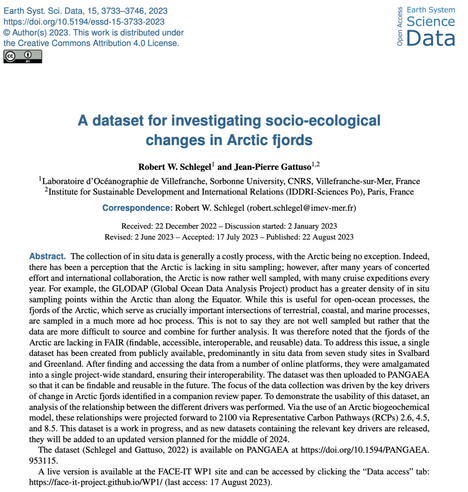 Earth Syst. Sci. Data, 15, 3733–3746, 2023
https://doi.org/10.5194/essd-15-3733-2023
© Author(s) 2023. This work is distributed under
the Creative Commons Attribution 4.0 License.

Open Access
Earth System
Science
Data

A dataset for investigating socio-ecological changes in Arctic fjords

Robert W. Schlegel$^{1}$ and Jean-Pierre Gattuso$^{1,2}$

$^{1}$Laboratoire d'Océanographie de Villefranche, Sorbonne University, CNRS, Villefranche-sur-Mer, France
$^{2}$Institute for Sustainable Development and International Relations (IDDRI-Sciences Po), Paris, France

Correspondence: Robert W. Schlegel (robert.schlegel@imev-mer.fr)

Received: 22 December 2022 – Discussion started: 2 January 2023
Revised: 2 June 2023 – Accepted: 17 July 2023 – Published: 22 August 2023

Abstract. The collection of in situ data is generally a costly process, with the Arctic being no exception. Indeed, there has been a perception that the Arctic is lacking in situ sampling; however, after many years of concerted effort and international collaboration, the Arctic is now rather well sampled, with many cruise expeditions every year. For example, the GLODAP (Global Ocean Data Analysis Project) product has a greater density of in situ sampling points within the Arctic than along the Equator. While this is useful for open-ocean processes, the fjords of the Arctic, which serve as crucially important intersections of terrestrial, coastal, and marine processes, are sampled in a much more ad hoc process. This is not to say they are not well sampled but rather that the data are more difficult to source and combine for further analysis. It was therefore noted that the fjords of the Arctic are lacking in FAIR (findable, accessible, interoperable, and reusable) data. To address this issue, a single dataset has been created from publicly available, predominantly in situ data from seven study sites in Svalbard and Greenland. After finding and accessing the data from a number of online platforms, they were amalgamated into a single project-wide standard, ensuring their interoperability. The dataset was then uploaded to PANGAEA so that it can be findable and reusable in the future. The focus of the data collection was driven by the key drivers of change in Arctic fjords identified in a companion review paper. To demonstrate the usability of this dataset, an analysis of the relationship between the different drivers was performed. Via the use of an Arctic biogeochemical model, these relationships were projected forward to 2100 via Representative Carbon Pathways (RCPs) 2.6, 4.5, and 8.5. This dataset is a work in progress, and as new datasets containing the relevant key drivers are released, they will be added to an updated version planned for the middle of 2024.

The dataset (Schlegel and Gattuso, 2022) is available on PANGAEA at https://doi.org/10.1594/PANGAEA.953115.

A live version is available at the FACE-IT WP1 site and can be accessed by clicking the "Data access" tab: https://face-it-project.github.io/WP1/ (last access: 17 August 2023).